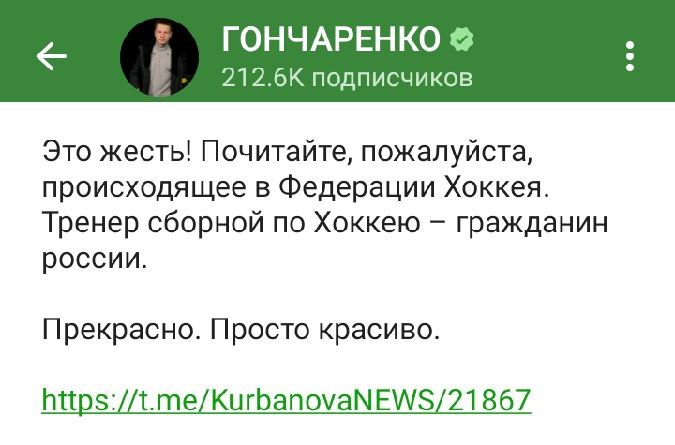 ГОНЧАРЕНКО
212.6K подписчиков

Это жесть! Почитайте, пожалуйста, происходящее в Федерации Хоккея. Тренер сборной по Хоккею – гражданин россии.

Прекрасно. Просто красиво.

https://t.me/KurbanovaNEWS/21867